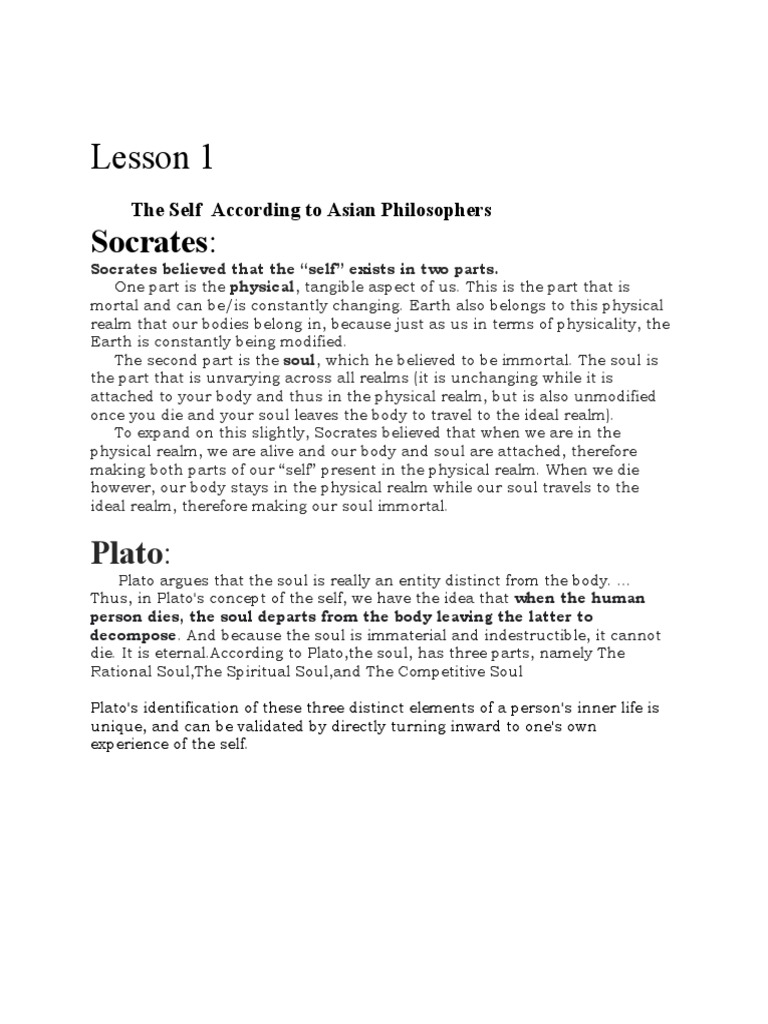 Lesson 1

The Self According to Asian Philosophers

Socrates:

Socrates believed that the "self" exists in two parts.

One part is the physical, tangible aspect of us. This is the part that is mortal and can be/is constantly changing. Earth also belongs to this physical realm that our bodies belong in, because just as us in terms of physicality, the Earth is constantly being modified.

The second part is the soul, which he believed to be immortal. The soul is the part that is unvarying across all realms (it is unchanging while it is attached to your body and thus in the physical realm, but is also unmodified once you die and your soul leaves the body to travel to the ideal realm).

To expand on this slightly, Socrates believed that when we are in the physical realm, we are alive and our body and soul are attached, therefore making both parts of our "self" present in the physical realm. When we die however, our body stays in the physical realm while our soul travels to the ideal realm, therefore making our soul immortal.

Plato:

Plato argues that the soul is really an entity distinct from the body. ... Thus, in Plato's concept of the self, we have the idea that when the human person dies, the soul departs from the body leaving the latter to decompose. And because the soul is immaterial and indestructible, it cannot die. It is eternal.According to Plato,the soul, has three parts, namely The Rational Soul,The Spiritual Soul,and The Competitive Soul

Plato's identification of these three distinct elements of a person's inner life is unique, and can be validated by directly turning inward to one's own experience of the self.